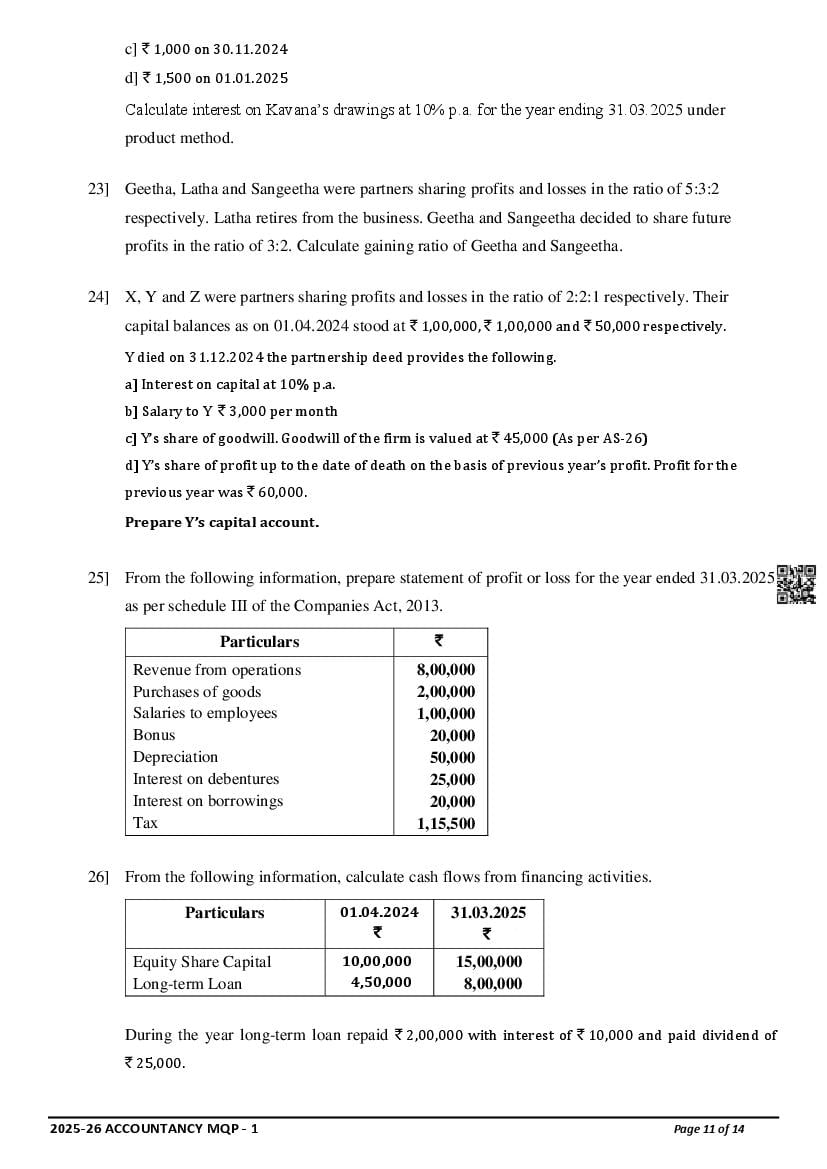 c] ₹ 1,000 on 30.11.2024

d] ₹ 1,500 on 01.01.2025

Calculate interest on Kavana's drawings at 10% p.a. for the year ending 31.03.2025 under product method.

23] Geetha, Latha and Sangeetha were partners sharing profits and losses in the ratio of 5:3:2 respectively. Latha retires from the business. Geetha and Sangeetha decided to share future profits in the ratio of 3:2. Calculate gaining ratio of Geetha and Sangeetha.

24] X, Y and Z were partners sharing profits and losses in the ratio of 2:2:1 respectively. Their capital balances as on 01.04.2024 stood at ₹ 1,00,000, ₹ 1,00,000 and ₹ 50,000 respectively. Y died on 31.12.2024 the partnership deed provides the following.

a] Interest on capital at 10% p.a.

b] Salary to Y ₹ 3,000 per month

c] Y's share of goodwill. Goodwill of the firm is valued at ₹ 45,000 (As per AS-26)

d] Y's share of profit up to the date of death on the basis of previous year's profit. Profit for the previous year was ₹ 60,000.

Prepare Y's capital account.

25] From the following information, prepare statement of profit or loss for the year ended 31.03.2025 as per schedule III of the Companies Act, 2013.

| Particulars | ₹ |
|---|---|
| Revenue from operations | 8,00,000 |
| Purchases of goods | 2,00,000 |
| Salaries to employees | 1,00,000 |
| Bonus | 20,000 |
| Depreciation | 50,000 |
| Interest on debentures | 25,000 |
| Interest on borrowings | 20,000 |
| Tax | 1,15,500 |

26] From the following information, calculate cash flows from financing activities.

| Particulars | 01.04.2024 ₹ | 31.03.2025 ₹ |
|---|---|---|
| Equity Share Capital | 10,00,000 | 15,00,000 |
| Long-term Loan | 4,50,000 | 8,00,000 |

During the year long-term loan repaid ₹ 2,00,000 with interest of ₹ 10,000 and paid dividend of ₹ 25,000.

2025-26 ACCOUNTANCY MQP - 1

Page 11 of 14